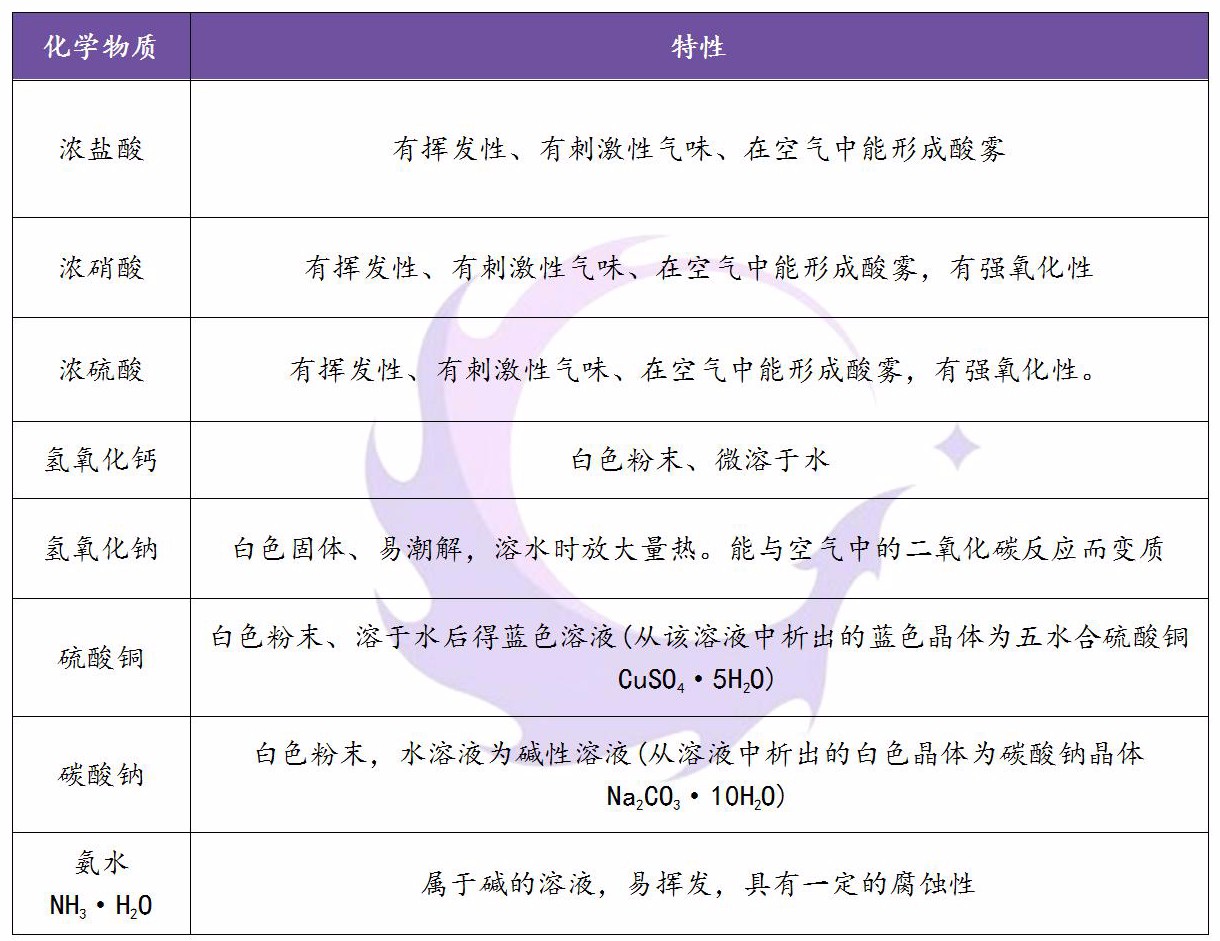 | 化学物质 | 特性 |
|---|---|
| 浓盐酸 | 有挥发性、有刺激性气味、在空气中能形成酸雾 |
| 浓硝酸 | 有挥发性、有刺激性气味、在空气中能形成酸雾，有强氧化性 |
| 浓硫酸 | 有挥发性、有刺激性气味、在空气中能形成酸雾，有强氧化性。 |
| 氢氧化钙 | 白色粉末、微溶于水 |
| 氢氧化钠 | 白色固体、易潮解，溶水时放大量热。能与空气中的二氧化碳反应而变质 |
| 硫酸铜 | 白色粉末、溶于水后得蓝色溶液(从该溶液中析出的蓝色晶体为五水合硫酸铜 $CuSO_4 \cdot 5H_2O$) |
| 碳酸钠 | 白色粉末，水溶液为碱性溶液(从溶液中析出的白色晶体为碳酸钠晶体 $Na_2CO_3 \cdot 10H_2O$) |
| 氨水 $NH_3 \cdot H_2O$ | 属于碱的溶液，易挥发，具有一定的腐蚀性 |